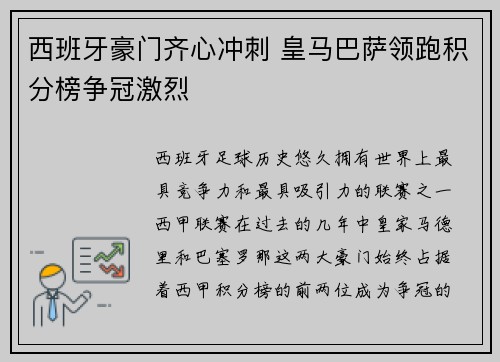 西班牙豪门齐心冲刺 皇马巴萨领跑积分榜争冠激烈

西班牙足球历史悠久拥有世界上最具竞争力和最具吸引力的联赛之一西甲联赛在过去的几年中皇家马德里和巴塞罗那这两大豪门始终占据着西甲积分榜的前两位成为争冠的